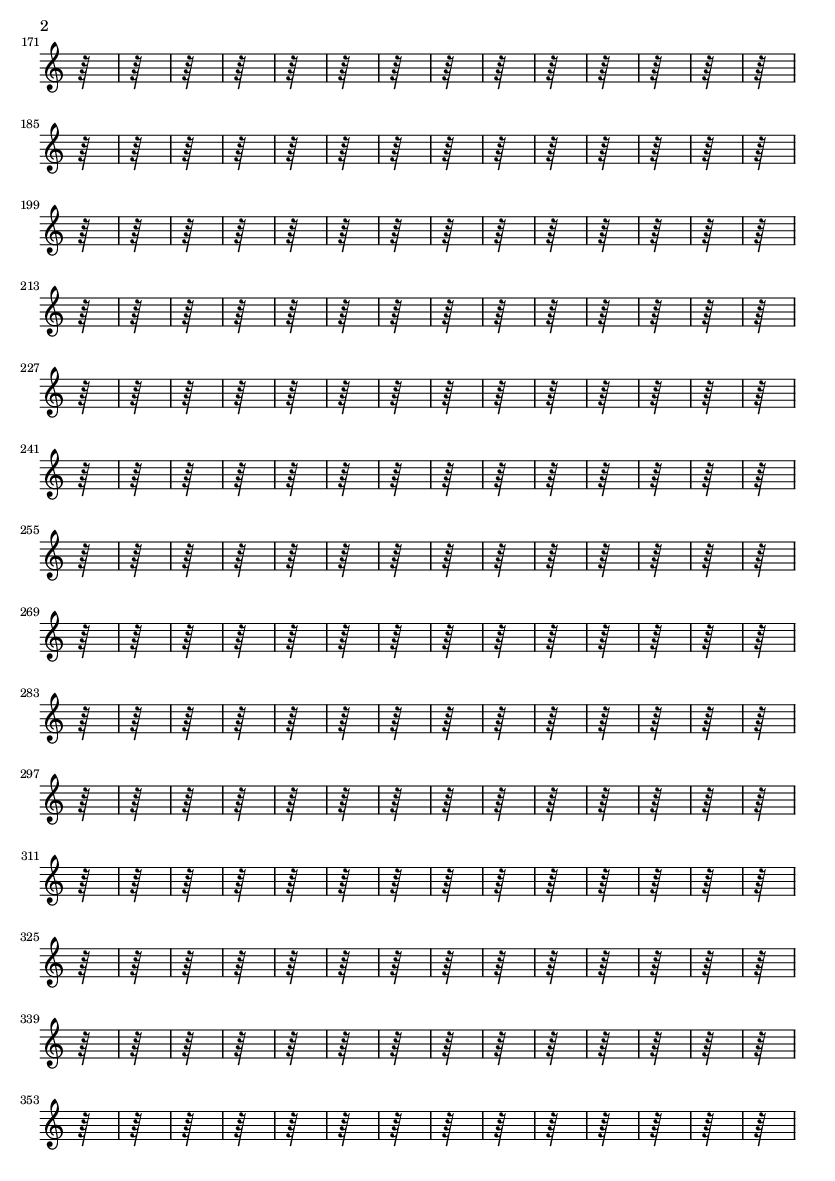 2

171

185

199

213

227

241

255

269

283

297

311

325

339

353